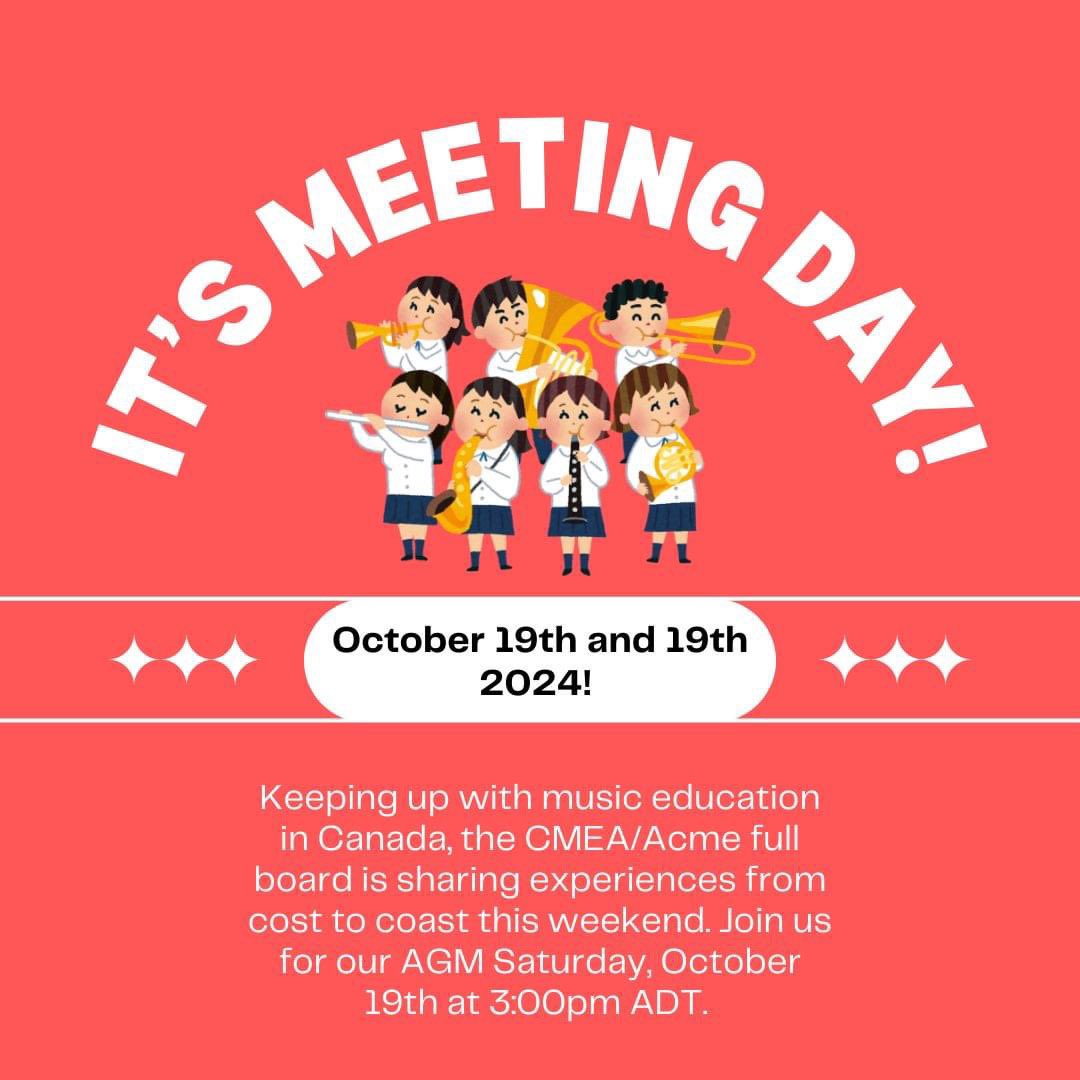 IT'S MEETING DAY!

October 19th and 19th 2024!

Keeping up with music education in Canada, the CMEA/Acme full board is sharing experiences from cost to coast this weekend. Join us for our AGM Saturday, October 19th at 3:00pm ADT.